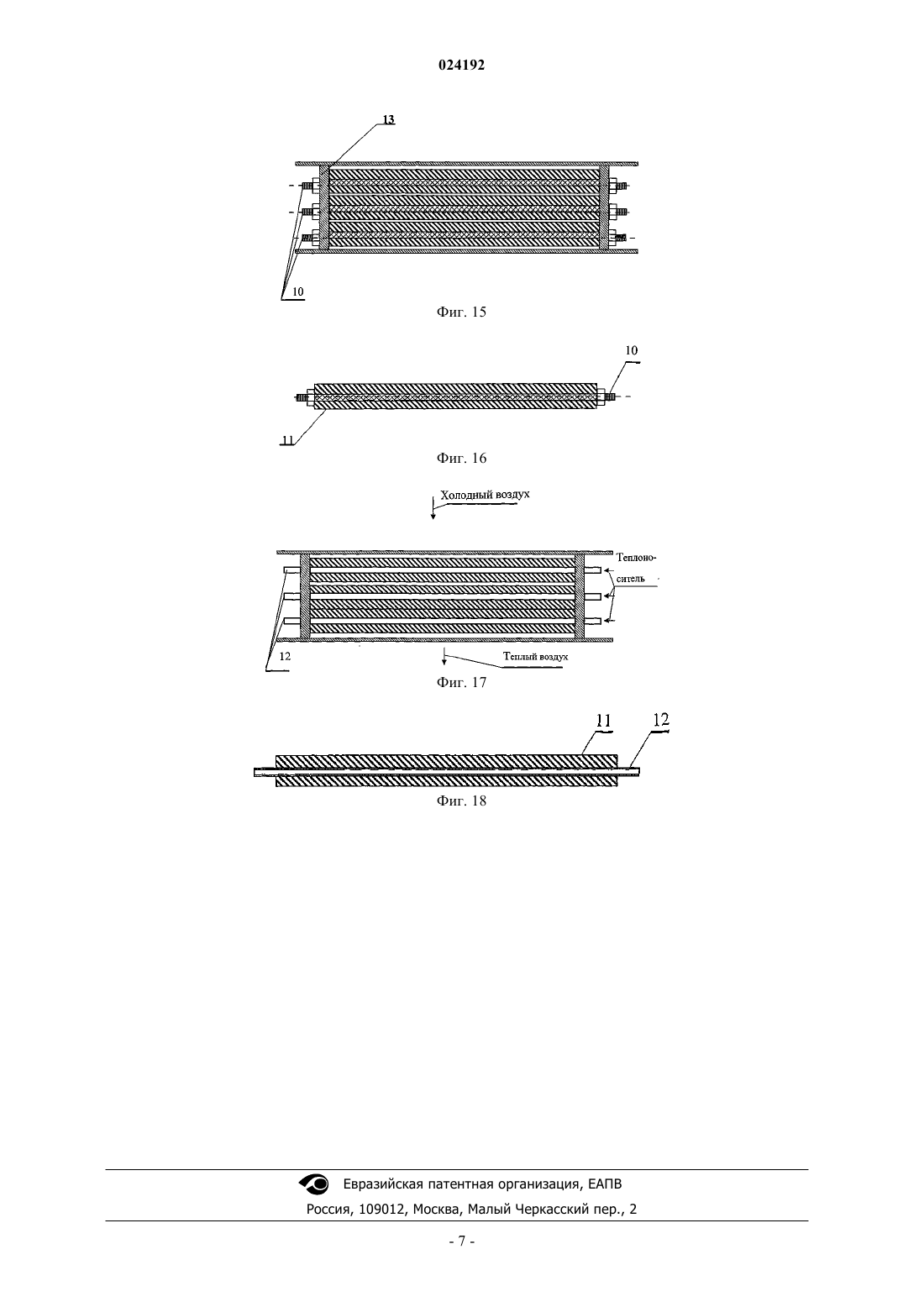 024192

13

10

Фиг. 15

10

11

Фиг. 16

Холодный воздух

Теплоноситель

12

Теплый воздух

Фиг. 17

11

12

Фиг. 18

Евразийская патентная организация, ЕАПВ

Россия, 109012, Москва, Малый Черкасский пер., 2

- 7 -